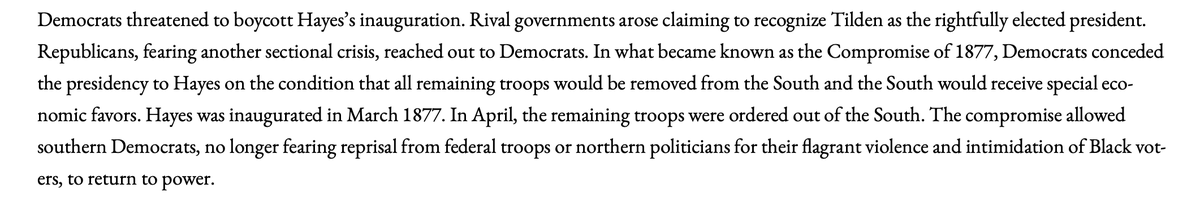 Democrats threatened to boycott Hayes's inauguration. Rival governments arose claiming to recognize Tilden as the rightfully elected president. Republicans, fearing another sectional crisis, reached out to Democrats. In what became known as the Compromise of 1877, Democrats conceded the presidency to Hayes on the condition that all remaining troops would be removed from the South and the South would receive special economic favors. Hayes was inaugurated in March 1877. In April, the remaining troops were ordered out of the South. The compromise allowed southern Democrats, no longer fearing reprisal from federal troops or northern politicians for their flagrant violence and intimidation of Black voters, to return to power.